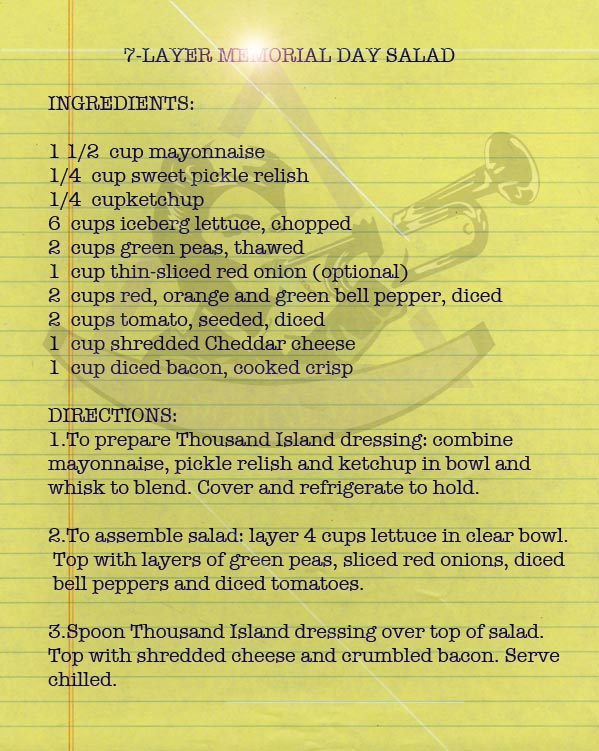 7-LAYER MEMORIAL DAY SALAD

INGREDIENTS:

1 1/2 cup mayonnaise
1/4 cup sweet pickle relish
1/4 cupketchup
6 cups iceberg lettuce, chopped
2 cups green peas, thawed
1 cup thin-sliced red onion (optional)
2 cups red, orange and green bell pepper, diced
2 cups tomato, seeded, diced
1 cup shredded Cheddar cheese
1 cup diced bacon, cooked crisp

DIRECTIONS:
1.To prepare Thousand Island dressing: combine mayonnaise, pickle relish and ketchup in bowl and whisk to blend. Cover and refrigerate to hold.

2.To assemble salad: layer 4 cups lettuce in clear bowl. Top with layers of green peas, sliced red onions, diced bell peppers and diced tomatoes.

3.Spoon Thousand Island dressing over top of salad. Top with shredded cheese and crumbled bacon. Serve chilled.